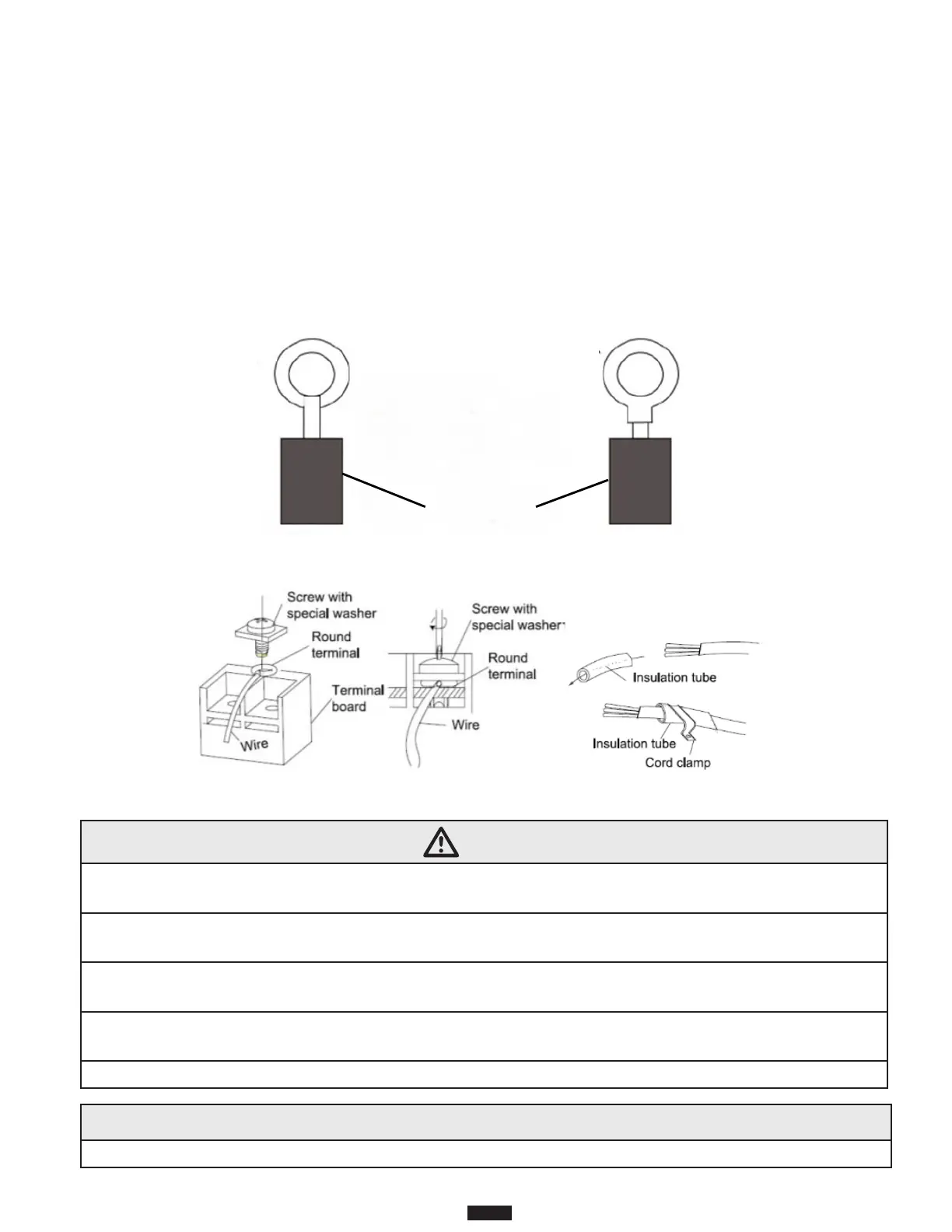 Screw with special washer
Round terminal
Terminal board
Wire

Screw with special washer
Round terminal
Wire

Insulation tube
Insulation tube
Cord clamp